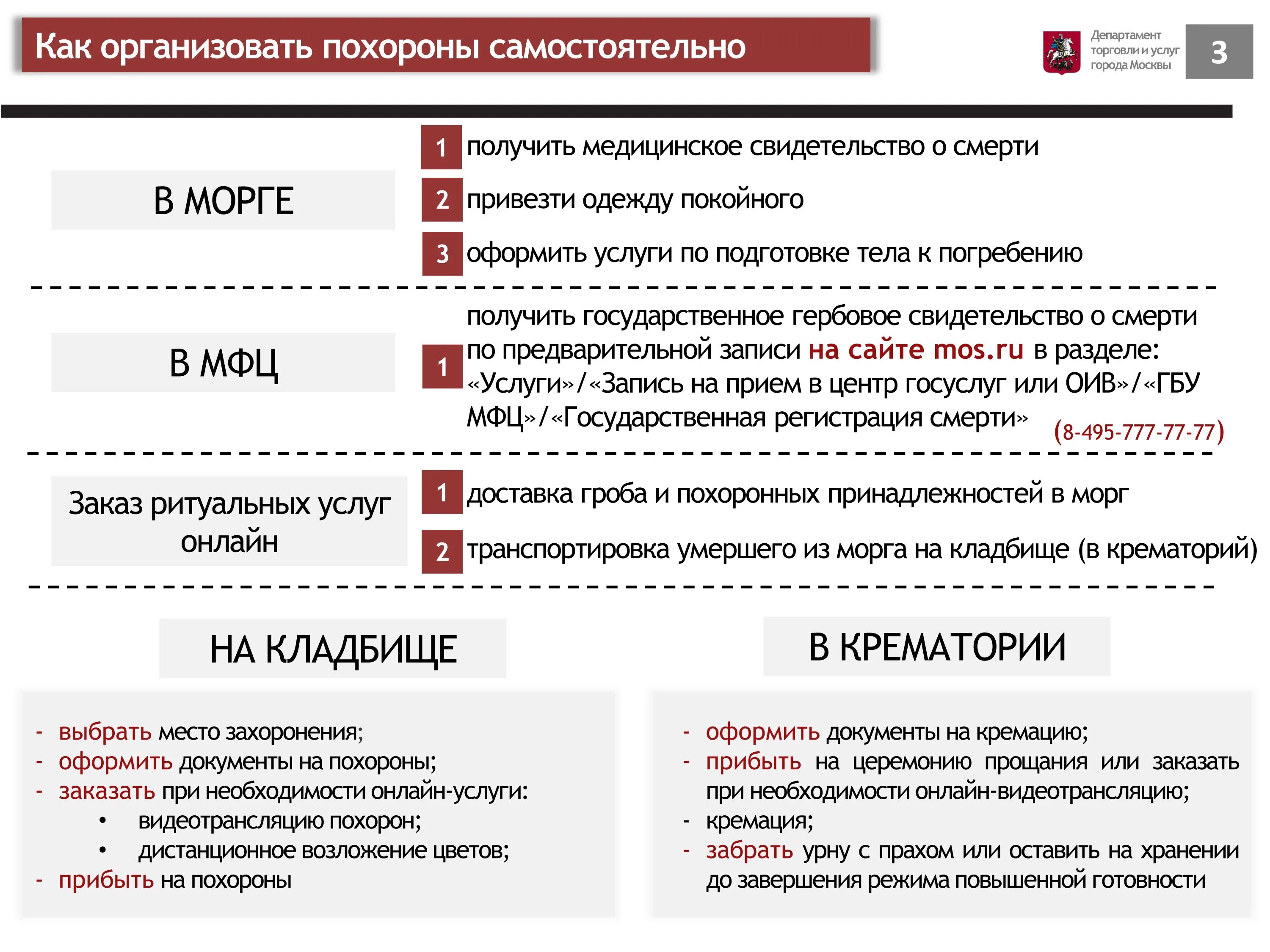 Как организовать похороны самостоятельно

Департамент торговли и услуг города Москвы

3

В МОРГЕ

1 получить медицинское свидетельство о смерти

2 привезти одежду покойного

3 оформить услуги по подготовке тела к погребению

В МФЦ

1 получить государственное гербовое свидетельство о смерти по предварительной записи на сайте mos.ru в разделе: «Услуги»/«Запись на прием в центр госуслуг или ОИВ»/«ГБУ МФЦ»/«Государственная регистрация смерти» (8-495-777-77-77)

Заказ ритуальных услуг онлайн

1 доставка гроба и похоронных принадлежностей в морг

2 транспортировка умершего из морга на кладбище (в крематорий)

НА КЛАДБИЩЕ

- выбрать место захоронения;
- оформить документы на похороны;
- заказать при необходимости онлайн-услуги:
• видеотрансляцию похорон;
• дистанционное возложение цветов;
- прибыть на похороны

В КРЕМАТОРИИ

- оформить документы на кремацию;
- прибыть на церемонию прощания или заказать при необходимости онлайн-видеотрансляцию;
- кремация;
- забрать урну с прахом или оставить на хранении до завершения режима повышенной готовности